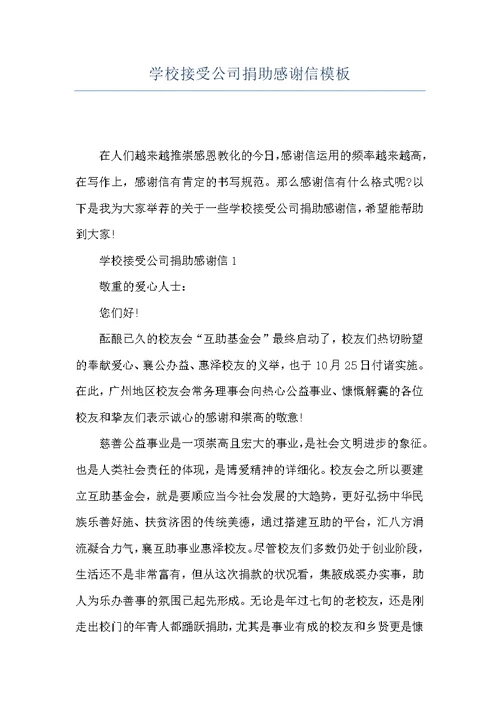 学校接受公司捐助感谢信模板

在人们越来越推崇感恩教化的今日，感谢信运用的频率越来越高，在写作上，感谢信有肯定的书写规范。那么感谢信有什么格式呢?以下是我为大家举荐的关于一些学校接受公司捐助感谢信，希望能帮助到大家!

学校接受公司捐助感谢信 1

敬重的爱心人士：

您们好!

酝酿已久的校友会“互助基金会”最终启动了，校友们热切盼望的奉献爱心、襄公办益、惠泽校友的义举，也于 10 月 25 日付诸实施。在此，广州地区校友会常务理事会向热心公益事业、慷慨解囊的各位校友和挚友们表示诚心的感谢和崇高的敬意!

慈善公益事业是一项崇高且宏大的事业，是社会文明进步的象征。也是人类社会责任的体现，是博爱精神的详细化。校友会之所以要建立互助基金会，就是要顺应当今社会发展的大趋势，更好弘扬中华民族乐善好施、扶贫济困的传统美德，通过搭建互助的平台，汇八方涓流凝合力气，襄互助事业惠泽校友。尽管校友们多数仍处于创业阶段，生活还不是非常富有，但从这次捐款的状况看，集腋成裘办实事，助人为乐办善事的氛围已起先形成。无论是年过七旬的老校友，还是刚走出校门的年青人都踊跃捐助，尤其是事业有成的校友和乡贤更是慷